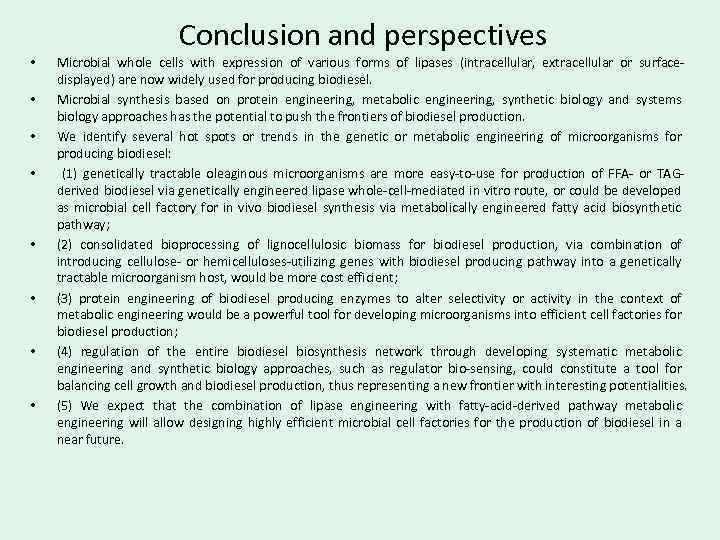 Conclusion and perspectives

• Microbial whole cells with expression of various forms of lipases (intracellular, extracellular or surface-displayed) are now widely used for producing biodiesel.

• Microbial synthesis based on protein engineering, metabolic engineering, synthetic biology and systems biology approaches has the potential to push the frontiers of biodiesel production.

• We identify several hot spots or trends in the genetic or metabolic engineering of microorganisms for producing biodiesel:

• (1) genetically tractable oleaginous microorganisms are more easy-to-use for production of FFA- or TAG-derived biodiesel via genetically engineered lipase whole-cell-mediated in vitro route, or could be developed as microbial cell factory for in vivo biodiesel synthesis via metabolically engineered fatty acid biosynthetic pathway;

• (2) consolidated bioprocessing of lignocellulosic biomass for biodiesel production, via combination of introducing cellulose- or hemicelluloses-utilizing genes with biodiesel producing pathway into a genetically tractable microorganism host, would be more cost efficient;

• (3) protein engineering of biodiesel producing enzymes to alter selectivity or activity in the context of metabolic engineering would be a powerful tool for developing microorganisms into efficient cell factories for biodiesel production;

• (4) regulation of the entire biodiesel biosynthesis network through developing systematic metabolic engineering and synthetic biology approaches, such as regulator bio-sensing, could constitute a tool for balancing cell growth and biodiesel production, thus representing a new frontier with interesting potentialities.

• (5) We expect that the combination of lipase engineering with fatty-acid-derived pathway metabolic engineering will allow designing highly efficient microbial cell factories for the production of biodiesel in a near future.